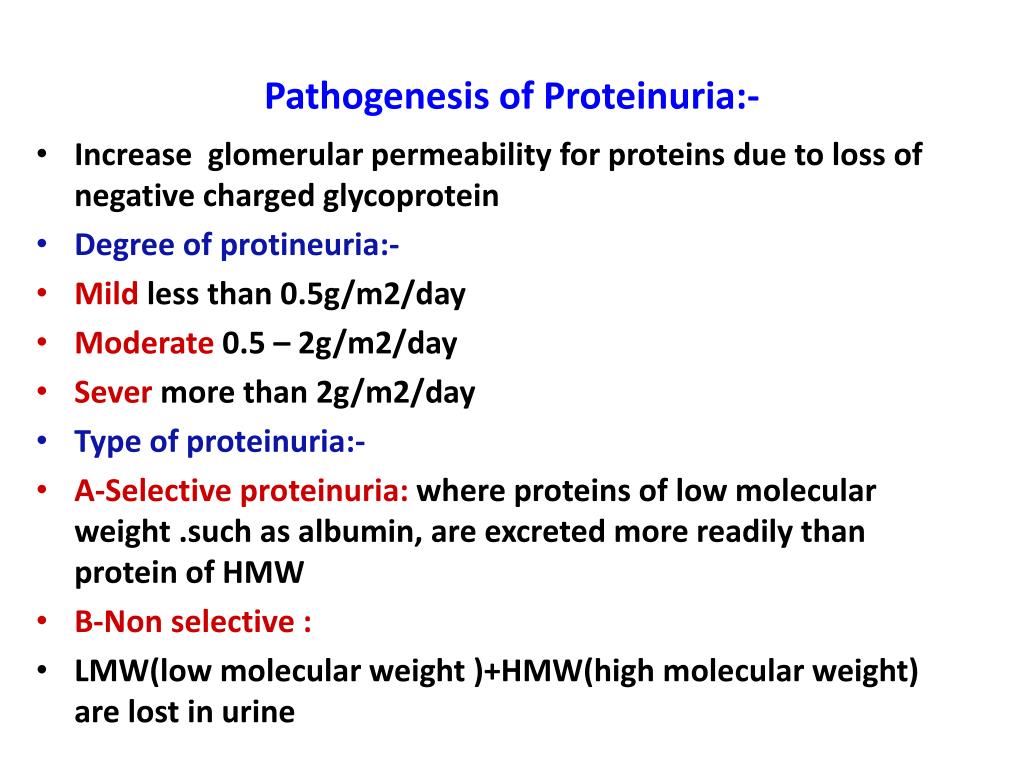 Pathogenesis of Proteinuria:-

• Increase glomerular permeability for proteins due to loss of negative charged glycoprotein
• Degree of protineuria:-
• Mild less than 0.5g/m2/day
• Moderate 0.5 – 2g/m2/day
• Sever more than 2g/m2/day
• Type of proteinuria:-
• A-Selective proteinuria: where proteins of low molecular weight .such as albumin, are excreted more readily than protein of HMW
• B-Non selective :
• LMW(low molecular weight )+HMW(high molecular weight) are lost in urine